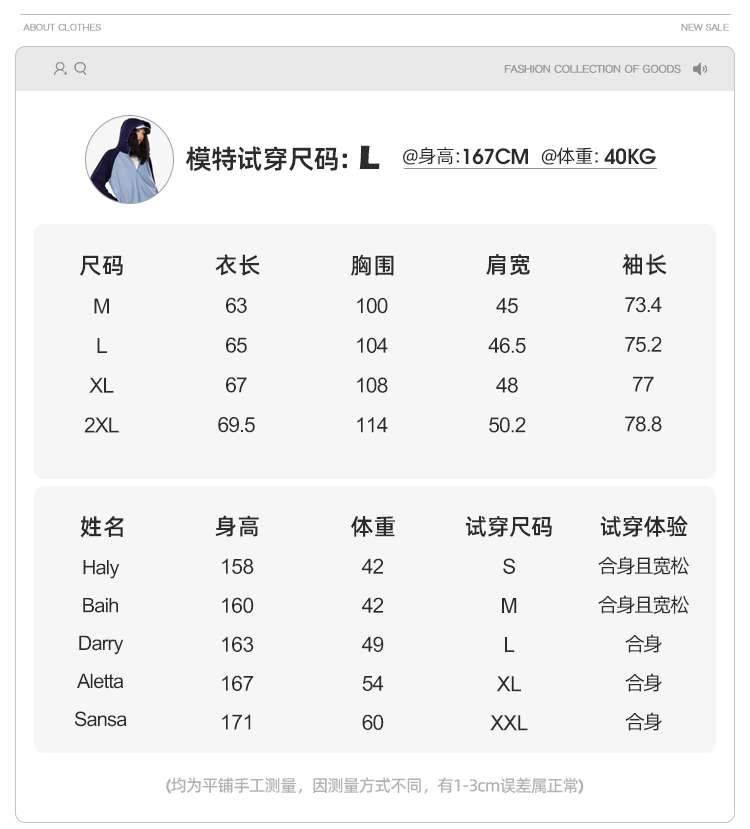 ABOUT CLOTHES

NEW SALE

FASHION COLLECTION OF GOODS

模特试穿尺码: L @身高:167CM @体重: 40KG

| 尺码 | 衣长 | 胸围 | 肩宽 | 袖长 |
|---|---|---|---|---|
| M | 63 | 100 | 45 | 73.4 |
| L | 65 | 104 | 46.5 | 75.2 |
| XL | 67 | 108 | 48 | 77 |
| 2XL | 69.5 | 114 | 50.2 | 78.8 |

| 姓名 | 身高 | 体重 | 试穿尺码 | 试穿体验 |
|---|---|---|---|---|
| Haly | 158 | 42 | S | 合身且宽松 |
| Baih | 160 | 42 | M | 合身且宽松 |
| Darry | 163 | 49 | L | 合身 |
| Aletta | 167 | 54 | XL | 合身 |
| Sansa | 171 | 60 | XXL | 合身 |

(均为平铺手工测量，因测量方式不同，有1-3cm误差属正常)